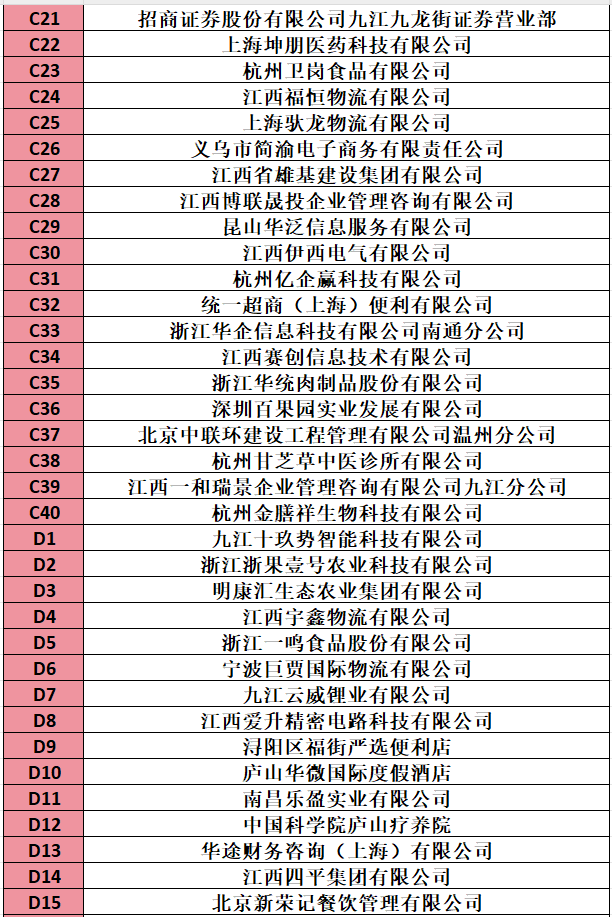 | C21 | 招商证券股份有限公司九江九龙街证券营业部 |
|---|---|
| C22 | 上海坤朋医药科技有限公司 |
| C23 | 杭州卫岗食品有限公司 |
| C24 | 江西福恒物流有限公司 |
| C25 | 上海驮龙物流有限公司 |
| C26 | 义乌市简渝电子商务有限责任公司 |
| C27 | 江西省雄基建设集团有限公司 |
| C28 | 江西博联晟投企业管理咨询有限公司 |
| C29 | 昆山华泛信息服务有限公司 |
| C30 | 江西伊西电气有限公司 |
| C31 | 杭州亿企赢科技有限公司 |
| C32 | 统一超商（上海）便利有限公司 |
| C33 | 浙江华企信息科技有限公司南通分公司 |
| C34 | 江西赛创信息技术有限公司 |
| C35 | 浙江华统肉制品股份有限公司 |
| C36 | 深圳百果园实业发展有限公司 |
| C37 | 北京中联环建设工程管理有限公司温州分公司 |
| C38 | 杭州甘芝草中医诊所有限公司 |
| C39 | 江西一和瑞景企业管理咨询有限公司九江分公司 |
| C40 | 杭州金膳祥生物科技有限公司 |
| D1 | 九江十玖势智能科技有限公司 |
| D2 | 浙江浙果壹号农业科技有限公司 |
| D3 | 明康汇生态农业集团有限公司 |
| D4 | 江西宇鑫物流有限公司 |
| D5 | 浙江一鸣食品股份有限公司 |
| D6 | 宁波巨贾国际物流有限公司 |
| D7 | 九江云威锂业有限公司 |
| D8 | 江西爱升精密电路科技有限公司 |
| D9 | 浔阳区福街严选便利店 |
| D10 | 庐山华微国际度假酒店 |
| D11 | 南昌乐盈实业有限公司 |
| D12 | 中国科学院庐山疗养院 |
| D13 | 华途财务咨询（上海）有限公司 |
| D14 | 江西四平集团有限公司 |
| D15 | 北京新荣记餐饮管理有限公司 |